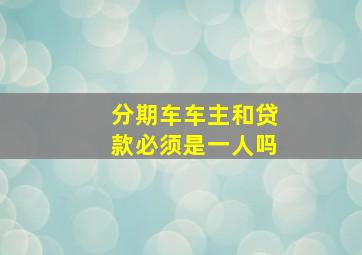 分期车车主和贷款必须是一人吗